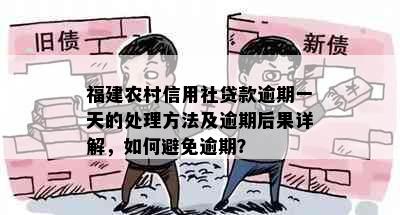 旧债

新债

¥

福建农村信用社贷款逾期一天的处理方法及逾期后果详解，如何避免逾期？